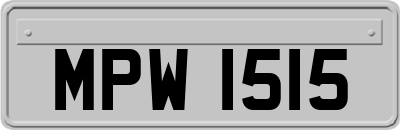 MPW 1515